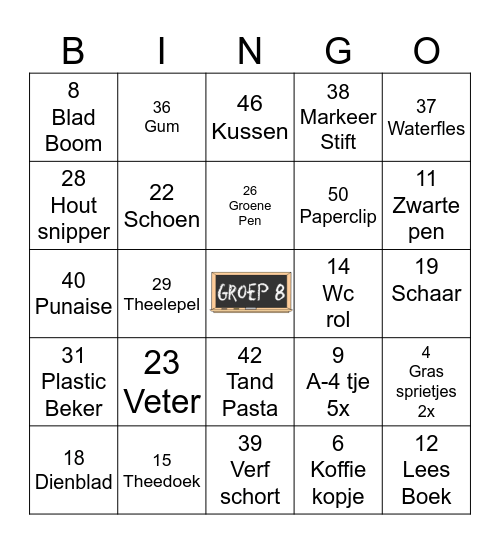 | B | I | N | G | O |
|---|---|---|---|---|
| 8 Blad Boom | 36 Gum | 46 Kussen | 38 Markeer Stift | 37 Waterfles |
| 28 Hout snipper | 22 Schoen | 26 Groene Pen | 50 Paperclip | 11 Zwarte pen |
| 40 Punaise | 29 Theelepel | GROEP 8 | 14 Wc rol | 19 Schaar |
| 31 Plastic Beker | 23 Veter | 42 Tand Pasta | 9 A-4 tje 5x | 4 Gras sprietjes 2x |
| 18 Dienblad | 15 Theedoek | 39 Verf schort | 6 Koffie kopje | 12 Lees Boek |